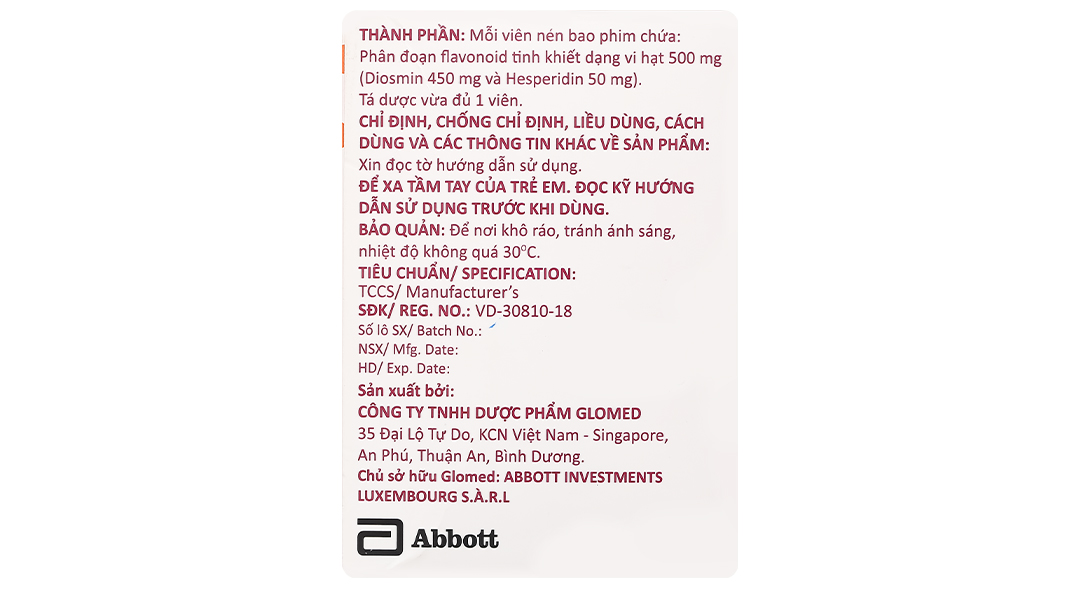 THÀNH PHẦN: Mỗi viên nén bao phim chứa: Phân đoạn flavonoid tinh khiết dạng vi hạt 500 mg (Diosmin 450 mg và Hesperidin 50 mg). Tá dược vừa đủ 1 viên.

CHỈ ĐỊNH, CHỐNG CHỈ ĐỊNH, LIỀU DÙNG, CÁCH DÙNG VÀ CÁC THÔNG TIN KHÁC VỀ SẢN PHẨM: Xin đọc tờ hướng dẫn sử dụng.

ĐỂ XA TẦM TAY CỦA TRẺ EM. ĐỌC KỸ HƯỚNG DẪN SỬ DỤNG TRƯỚC KHI DÙNG.

BẢO QUẢN: Để nơi khô ráo, tránh ánh sáng, nhiệt độ không quá 30°C.

TIÊU CHUẨN/ SPECIFICATION:
TCCS/ Manufacturer's
SĐK/ REG. NO.: VD-30810-18
Số lô SX/ Batch No.:
NSX/ Mfg. Date:
HD/ Exp. Date:

Sản xuất bởi:
CÔNG TY TNHH DƯỢC PHẨM GLOMED
35 Đại Lộ Tự Do, KCN Việt Nam - Singapore,
An Phú, Thuận An, Bình Dương.
Chủ sở hữu Glomed: ABBOTT INVESTMENTS LUXEMBOURG S.À.R.L

Abbott